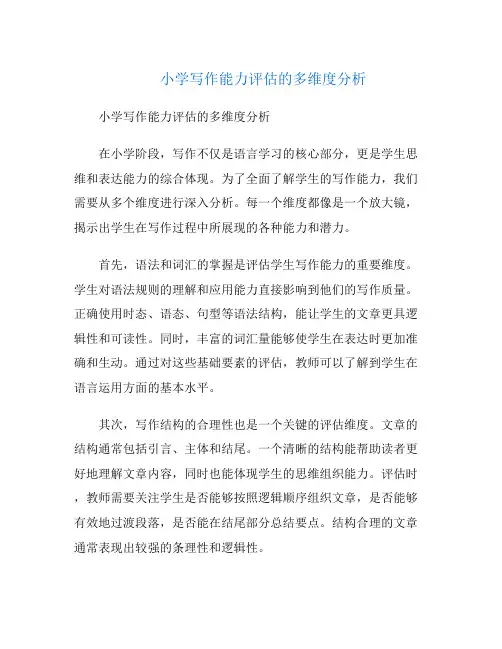 小学写作能力评估的多维度分析

小学写作能力评估的多维度分析

在小学阶段，写作不仅是语言学习的核心部分，更是学生思维和表达能力的综合体现。为了全面了解学生的写作能力，我们需要从多个维度进行深入分析。每一个维度都像是一个放大镜，揭示出学生在写作过程中所展现的各种能力和潜力。

首先，语法和词汇的掌握是评估学生写作能力的重要维度。学生对语法规则的理解和应用能力直接影响到他们的写作质量。正确使用时态、语态、句型等语法结构，能让学生的文章更具逻辑性和可读性。同时，丰富的词汇量能够使学生在表达时更加准确和生动。通过对这些基础要素的评估，教师可以了解到学生在语言运用方面的基本水平。

其次，写作结构的合理性也是一个关键的评估维度。文章的结构通常包括引言、主体和结尾。一个清晰的结构能帮助读者更好地理解文章内容，同时也能体现学生的思维组织能力。评估时，教师需要关注学生是否能够按照逻辑顺序组织文章，是否能够有效地过渡段落，是否能在结尾部分总结要点。结构合理的文章通常表现出较强的条理性和逻辑性。